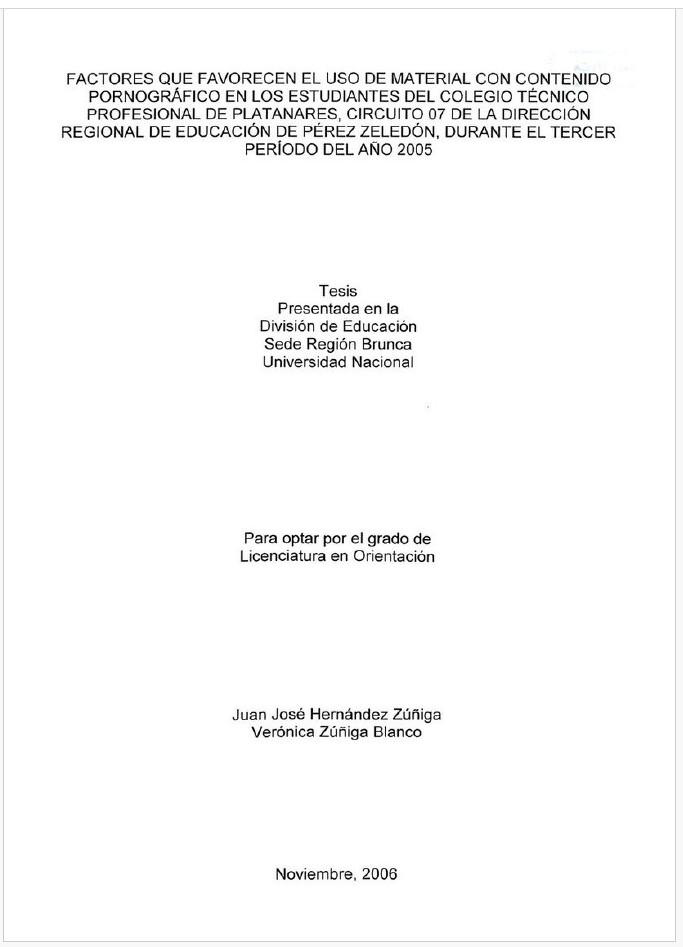 FACTORES QUE FAVORECEN EL USO DE MATERIAL CON CONTENIDO PORNOGRÁFICO EN LOS ESTUDIANTES DEL COLEGIO TÉCNICO PROFESIONAL DE PLATANARES, CIRCUITO 07 DE LA DIRECCIÓN REGIONAL DE EDUCACIÓN DE PÉREZ ZELEDÓN, DURANTE EL TERCER PERÍODO DEL AÑO 2005

Tesis
Presentada en la
División de Educación
Sede Región Brunca
Universidad Nacional

Para optar por el grado de
Licenciatura en Orientación

Juan José Hernández Zúñiga
Verónica Zúñiga Blanco

Noviembre, 2006